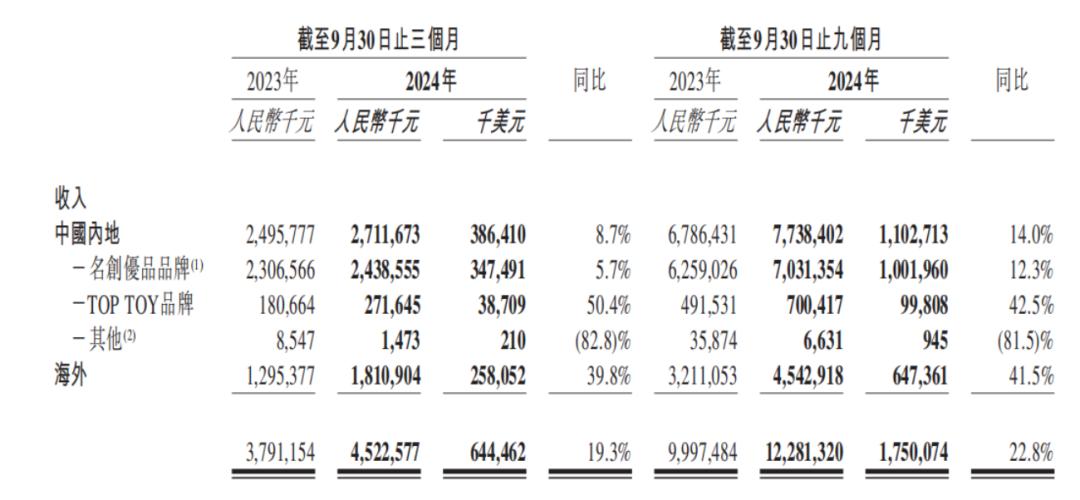 | | 截至9月30日止三個月 | | | | 截至9月30日止九個月 | | | |
|---|---|---|---|---|---|---|---|---|
| | 2023年 | 2024年 | | 同比 | 2023年 | 2024年 | | 同比 |
| | 人民幣千元 | 人民幣千元 | 千美元 | | 人民幣千元 | 人民幣千元 | 千美元 | |
| 收入 | | | | | | | | |
| 中國內地 | 2,495,777 | 2,711,673 | 386,410 | 8.7% | 6,786,431 | 7,738,402 | 1,102,713 | 14.0% |
| －名創優品品牌$^{(1)}$ | 2,306,566 | 2,438,555 | 347,491 | 5.7% | 6,259,026 | 7,031,354 | 1,001,960 | 12.3% |
| －TOP TOY品牌 | 180,664 | 271,645 | 38,709 | 50.4% | 491,531 | 700,417 | 99,808 | 42.5% |
| －其他$^{(2)}$ | 8,547 | 1,473 | 210 | (82.8)% | 35,874 | 6,631 | 945 | (81.5)% |
| 海外 | 1,295,377 | 1,810,904 | 258,052 | 39.8% | 3,211,053 | 4,542,918 | 647,361 | 41.5% |
| | 3,791,154 | 4,522,577 | 644,462 | 19.3% | 9,997,484 | 12,281,320 | 1,750,074 | 22.8% |